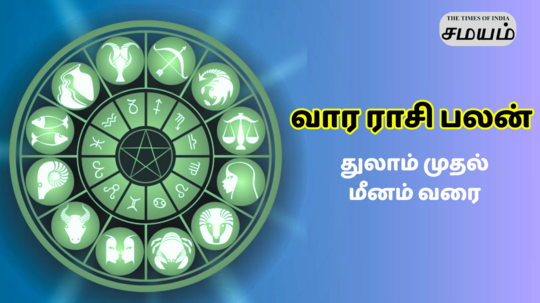 THE TIMES OF INDIA
சமயம்

வார ராசி பலன்

துலாம் முதல் மீனம் வரை